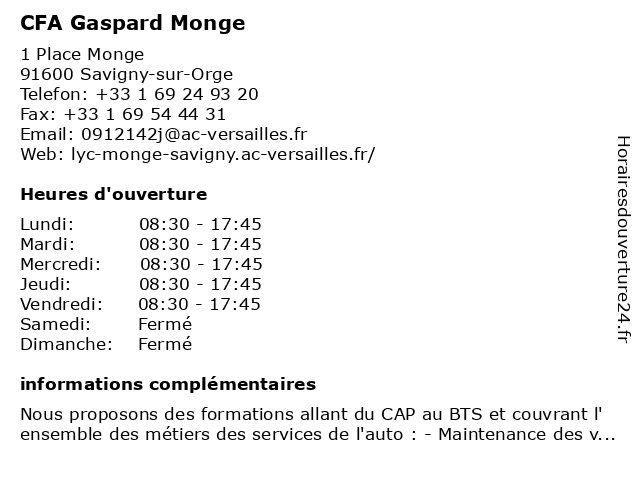 CFA Gaspard Monge

1 Place Monge
91600 Savigny-sur-Orge
Telefon: +33 1 69 24 93 20
Fax: +33 1 69 54 44 31
Email: 0912142j@ac-versailles.fr
Web: lyc-monge-savigny.ac-versailles.fr/

Heures d'ouverture

| Lundi: | 08:30 - 17:45 |
|---|---|
| Mardi: | 08:30 - 17:45 |
| Mercredi: | 08:30 - 17:45 |
| Jeudi: | 08:30 - 17:45 |
| Vendredi: | 08:30 - 17:45 |
| Samedi: | Fermé |
| Dimanche: | Fermé |

informations complémentaires

Nous proposons des formations allant du CAP au BTS et couvrant l' ensemble des métiers des services de l'auto : - Maintenance des v...

Horairesdouverture24.fr